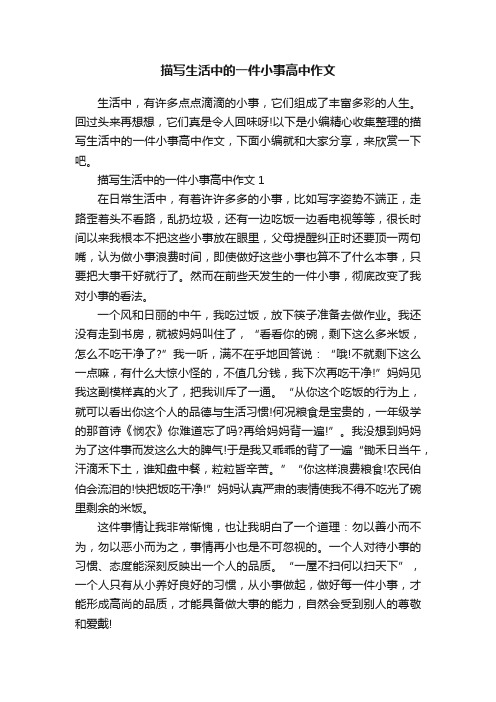 描写生活中的一件小事高中作文

生活中，有许多点点滴滴的小事，它们组成了丰富多彩的人生。回过头来再想想，它们真是令人回味呀!以下是小编精心收集整理的描写生活中的一件小事高中作文，下面小编就和大家分享，来欣赏一下吧。

描写生活中的一件小事高中作文 1

在日常生活中，有着许许多多的小事，比如写字姿势不端正，走路歪着头不看路，乱扔垃圾，还有一边吃饭一边看电视等等，很长时间以来我根本不把这些小事放在眼里，父母提醒纠正时还要顶一两句嘴，认为做小事浪费时间，即使做好这些小事也算不了什么本事，只要把大事干好就行了。然而在前些天发生的一件小事，彻底改变了我对小事的看法。

一个风和日丽的中午，我吃过饭，放下筷子准备去做作业。我还没有走到书房，就被妈妈叫住了，“看看你的碗，剩下这么多米饭，怎么不吃干净了?”我一听，满不在乎地回答说：“哦!不就剩下这么一点嘛，有什么大惊小怪的，不值几分钱，我下次再吃干净!”妈妈见我这副模样真的火了，把我训斥了一通。“从你这个吃饭的行为上，就可以看出你这个人的品德与生活习惯!何况粮食是宝贵的，一年级学的那首诗《悯农》你难道忘了吗?再给妈妈背一遍!”。我没想到妈妈为了这件事而发这么大的脾气!于是我又乖乖的背了一遍“锄禾日当午，汗滴禾下土，谁知盘中餐，粒粒皆辛苦。”“你这样浪费粮食!农民伯伯会流泪的!快把饭吃干净!”妈妈认真严肃的表情使我不得不吃光了碗里剩余的米饭。

这件事情让我非常惭愧，也让我明白了一个道理：勿以善小而不为，勿以恶小而为之，事情再小也是不可忽视的。一个人对待小事的习惯、态度能深刻反映出一个人的品质。“一屋不扫何以扫天下”，一个人只有从小养好良好的习惯，从小事做起，做好每一件小事，才能形成高尚的品质，才能具备做大事的能力，自然会受到别人的尊敬和爱戴!